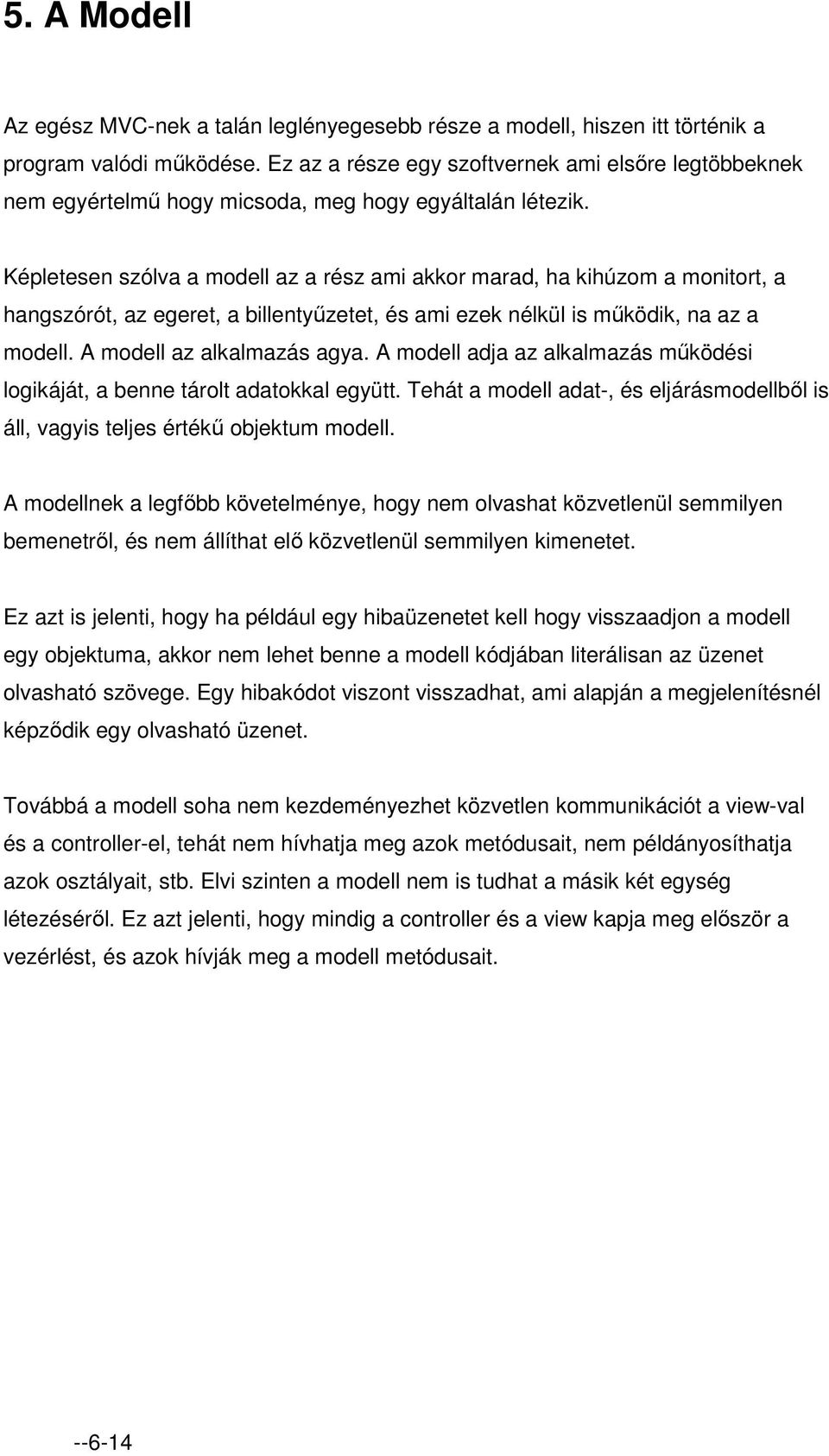 5. A Modell

Az egész MVC-nek a talán leglényegesebb része a modell, hiszen itt történik a program valódi működése. Ez az a része egy szoftvernek ami elsőre legtöbbeknek nem egyértelmű hogy micsoda, meg hogy egyáltalán létezik.

Képletesen szólva a modell az a rész ami akkor marad, ha kihúzom a monitort, a hangszórót, az egeret, a billentyűzetet, és ami ezek nélkül is működik, na az a modell. A modell az alkalmazás agya. A modell adja az alkalmazás működési logikáját, a benne tárolt adatokkal együtt. Tehát a modell adat-, és eljárásmodellből is áll, vagyis teljes értékű objektum modell.

A modellnek a legfőbb követelménye, hogy nem olvashat közvetlenül semmilyen bemenetről, és nem állíthat elő közvetlenül semmilyen kimenetet.

Ez azt is jelenti, hogy ha például egy hibaüzenetet kell hogy visszaadjon a modell egy objektuma, akkor nem lehet benne a modell kódjában literálisan az üzenet olvasható szövege. Egy hibakódot viszont visszadhat, ami alapján a megjelenítésnél képződik egy olvasható üzenet.

Továbbá a modell soha nem kezdeményezhet közvetlen kommunikációt a view-val és a controller-el, tehát nem hívhatja meg azok metódusait, nem példányosíthatja azok osztályait, stb. Elvi szinten a modell nem is tudhat a másik két egység létezéséről. Ez azt jelenti, hogy mindig a controller és a view kapja meg először a vezérlést, és azok hívják meg a modell metódusait.

--6-14